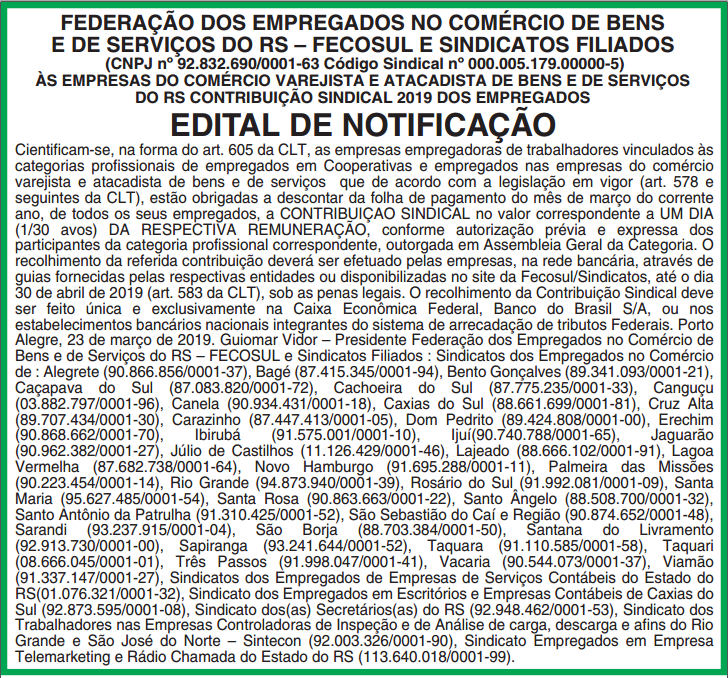 FEDERAÇÃO DOS EMPREGADOS NO COMÉRCIO DE BENS E DE SERVIÇOS DO RS – FECOSUL E SINDICATOS FILIADOS
(CNPJ nº 92.832.690/0001-63 Código Sindical nº 000.005.179.00000-5)
ÀS EMPRESAS DO COMÉRCIO VAREJISTA E ATACADISTA DE BENS E DE SERVIÇOS DO RS CONTRIBUIÇÃO SINDICAL 2019 DOS EMPREGADOS

EDITAL DE NOTIFICAÇÃO

Cientificam-se, na forma do art. 605 da CLT, as empresas empregadoras de trabalhadores vinculados às categorias profissionais de empregados em Cooperativas e empregados nas empresas do comércio varejista e atacadista de bens e de serviços que de acordo com a legislação em vigor (art. 578 e seguintes da CLT), estão obrigadas a descontar da folha de pagamento do mês de março do corrente ano, de todos os seus empregados, a CONTRIBUIÇAO SINDICAL no valor correspondente a UM DIA (1/30 avos) DA RESPECTIVA REMUNERAÇÃO, conforme autorização prévia e expressa dos participantes da categoria profissional correspondente, outorgada em Assembleia Geral da Categoria. O recolhimento da referida contribuição deverá ser efetuado pelas empresas, na rede bancária, através de guias fornecidas pelas respectivas entidades ou disponibilizadas no site da Fecosul/Sindicatos, até o dia 30 de abril de 2019 (art. 583 da CLT), sob as penas legais. O recolhimento da Contribuição Sindical deve ser feito única e exclusivamente na Caixa Econômica Federal, Banco do Brasil S/A, ou nos estabelecimentos bancários nacionais integrantes do sistema de arrecadação de tributos Federais. Porto Alegre, 23 de março de 2019. Guiomar Vidor – Presidente Federação dos Empregados no Comércio de Bens e de Serviços do RS – FECOSUL e Sindicatos Filiados : Sindicatos dos Empregados no Comércio de : Alegrete (90.866.856/0001-37), Bagé (87.415.345/0001-94), Bento Gonçalves (89.341.093/0001-21), Caçapava do Sul (87.083.820/0001-72), Cachoeira do Sul (87.775.235/0001-33), Canguçu (03.882.797/0001-96), Canela (90.934.431/0001-18), Caxias do Sul (88.661.699/0001-81), Cruz Alta (89.707.434/0001-30), Carazinho (87.447.413/0001-05), Dom Pedrito (89.424.808/0001-00), Erechim (90.868.662/0001-70), Ibirubá (91.575.001/0001-10), Ijuí(90.740.788/0001-65), Jaguarão (90.962.382/0001-27), Júlio de Castilhos (11.126.429/0001-46), Lajeado (88.666.102/0001-91), Lagoa Vermelha (87.682.738/0001-64), Novo Hamburgo (91.695.288/0001-11), Palmeira das Missões (90.223.454/0001-14), Rio Grande (94.873.940/0001-39), Rosário do Sul (91.992.081/0001-09), Santa Maria (95.627.485/0001-54), Santa Rosa (90.863.663/0001-22), Santo Ângelo (88.508.700/0001-32), Santo Antônio da Patrulha (91.310.425/0001-52), São Sebastião do Caí e Região (90.874.652/0001-48), Sarandi (93.237.915/0001-04), São Borja (88.703.384/0001-50), Santana do Livramento (92.913.730/0001-00), Sapiranga (93.241.644/0001-52), Taquara (91.110.585/0001-58), Taquari (08.666.045/0001-01), Três Passos (91.998.047/0001-41), Vacaria (90.544.073/0001-37), Viamão (91.337.147/0001-27), Sindicatos dos Empregados de Empresas de Serviços Contábeis do Estado do RS(01.076.321/0001-32), Sindicato dos Empregados em Escritórios e Empresas Contábeis de Caxias do Sul (92.873.595/0001-08), Sindicato dos(as) Secretários(as) do RS (92.948.462/0001-53), Sindicato dos Trabalhadores nas Empresas Controladoras de Inspeção e de Análise de carga, descarga e afins do Rio Grande e São José do Norte – Sintecon (92.003.326/0001-90), Sindicato Empregados em Empresa Telemarketing e Rádio Chamada do Estado do RS (113.640.018/0001-99).